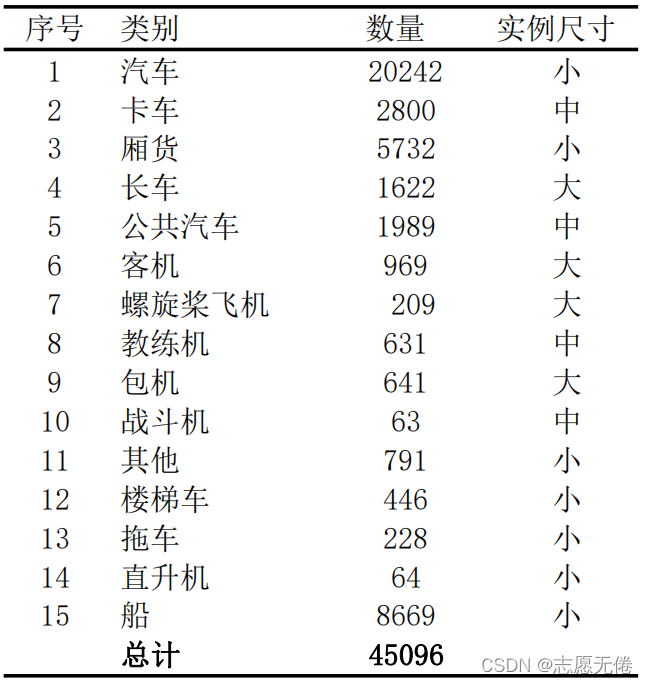 | 序号 | 类别 | 数量 | 实例尺寸 |
|---|---|---|---|
| 1 | 汽车 | 20242 | 小 |
| 2 | 卡车 | 2800 | 中 |
| 3 | 厢货 | 5732 | 小 |
| 4 | 长车 | 1622 | 大 |
| 5 | 公共汽车 | 1989 | 中 |
| 6 | 客机 | 969 | 大 |
| 7 | 螺旋桨飞机 | 209 | 大 |
| 8 | 教练机 | 631 | 中 |
| 9 | 包机 | 641 | 大 |
| 10 | 战斗机 | 63 | 中 |
| 11 | 其他 | 791 | 小 |
| 12 | 楼梯车 | 446 | 小 |
| 13 | 拖车 | 228 | 小 |
| 14 | 直升机 | 64 | 小 |
| 15 | 船 | 8669 | 小 |
| | 总计 | 45096 | |

CSDN @志愿无倦